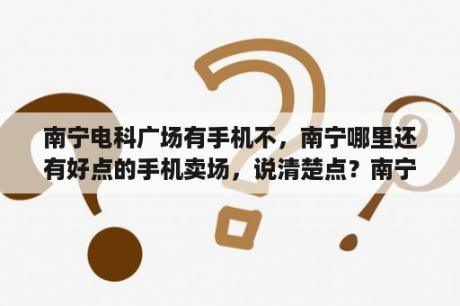 南宁电科广场有手机不，南宁哪里还有好点的手机卖场，说清楚点？南宁